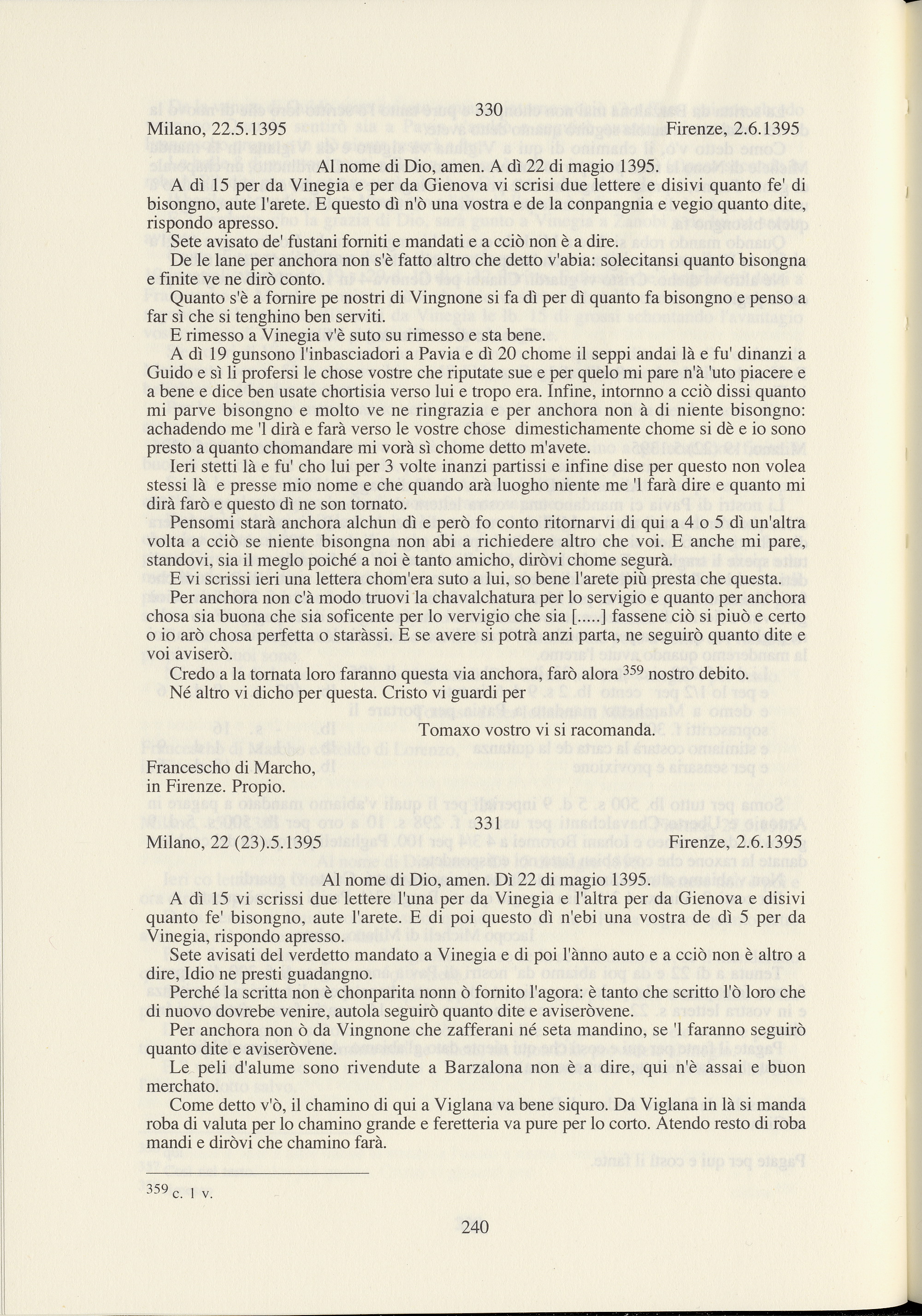 330

Milano, 22.5.1395 Firenze, 2.6.1395

Al nome di Dio, amen. A dì 22 di magio 1395.

A dì 15 per da Vinegia e per da Gienova vi scrisi due lettere e disivi quanto fe' di bisongno, aute l'arete. E questo dì n'ò una vostra e de la conpangnia e vegio quanto dite, rispondo apresso.

Sete avisato de' fustani forniti e mandati e a cciò non è a dire.

De le lane per anchora non s'è fatto altro che detto v'abia: solecitansi quanto bisongna e finite ve ne dirò conto.

Quanto s'è a fornire pe nostri di Vingnone si fa dì per dì quanto fa bisongno e penso a far sì che si tenghino ben serviti.

E rimesso a Vinegia v'è suto su rimesso e sta bene.

A dì 19 gunsono l'inbasciadori a Pavia e dì 20 chome il seppi andai là e fu' dinanzi a Guido e sì li profersi le chose vostre che riputate sue e per quelo mi pare n'à 'uto piacere e a bene e dice ben usate chortisia verso lui e tropo era. Infine, intornno a cciò dissi quanto mi parve bisongno e molto ve ne ringrazia e per anchora non à di niente bisongno: achadendo me 'l dirà e farà verso le vostre chose dimestichamente chome si dè e io sono presto a quanto chomandare mi vorà sì chome detto m'avete.

Ieri stetti là e fu' cho lui per 3 volte inanzi partissi e infine dise per questo non volea stessi là e presse mio nome e che quando arà luogho niente me 'l farà dire e quanto mi dirà farò e questo dì ne son tornato.

Pensomi starà anchora alchun dì e però fo conto ritornarvi di qui a 4 o 5 dì un'altra volta a cciò se niente bisongna non abi a richiedere altro che voi. E anche mi pare, standovi, sia il meglo poiché a noi è tanto amicho, diròvi chome segurà.

E vi scrissi ieri una lettera chom'era suto a lui, so bene l'arete più presta che questa.

Per anchora non c'à modo truovi la chavalchatura per lo servigio e quanto per anchora chosa sia buona che sia soficente per lo vervigio che sia [.....] fassene ciò si piuò e certo o io arò chosa perfetta o staràssi. E se avere si potrà anzi parta, ne seguirò quanto dite e voi aviserò.

Credo a la tornata loro faranno questa via anchora, farò alora $^{359}$ nostro debito.

Né altro vi dicho per questa. Cristo vi guardi per

Tomaxo vostro vi si racomanda.

Francescho di Marcho,
in Firenze. Propio.

331

Milano, 22 (23).5.1395 Firenze, 2.6.1395

Al nome di Dio, amen. Dì 22 di magio 1395.

A dì 15 vi scrissi due lettere l'una per da Vinegia e l'altra per da Gienova e disivi quanto fe' bisongno, aute l'arete. E di poi questo dì n'ebi una vostra de dì 5 per da Vinegia, rispondo apresso.

Sete avisati del verdetto mandato a Vinegia e di poi l'ànno auto e a cciò non è altro a dire, Idio ne presti guadangno.

Perché la scritta non è chonparita nonn ò fornito l'agora: è tanto che scritto l'ò loro che di nuovo dovrebe venire, autola seguirò quanto dite e aviseròvene.

Per anchora non ò da Vingnone che zafferani né seta mandino, se 'l faranno seguirò quanto dite e aviseròvene.

Le peli d'alume sono rivendute a Barzalona non è a dire, qui n'è assai e buon merchato.

Come detto v'ò, il chamino di qui a Viglana va bene siquro. Da Viglana in là si manda roba di valuta per lo chamino grande e feretteria va pure per lo corto. Atendo resto di roba mandi e diròvi che chamino farà.

$^{359}$ c. 1 v.

240